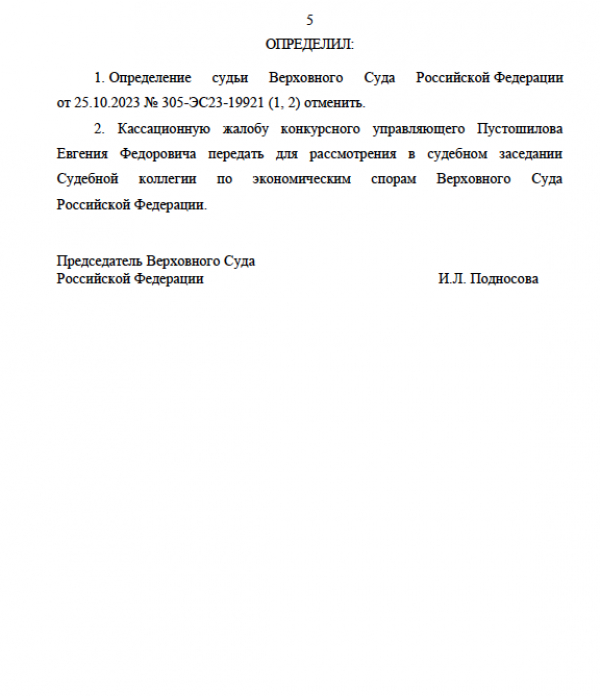 5

ОПРЕДЕЛИЛ:

1. Определение судьи Верховного Суда Российской Федерации от 25.10.2023 № 305-ЭС23-19921 (1, 2) отменить.

2. Кассационную жалобу конкурсного управляющего Пустошилова Евгения Федоровича передать для рассмотрения в судебном заседании Судебной коллегии по экономическим спорам Верховного Суда Российской Федерации.

Председатель Верховного Суда
Российской Федерации И.Л. Подносова